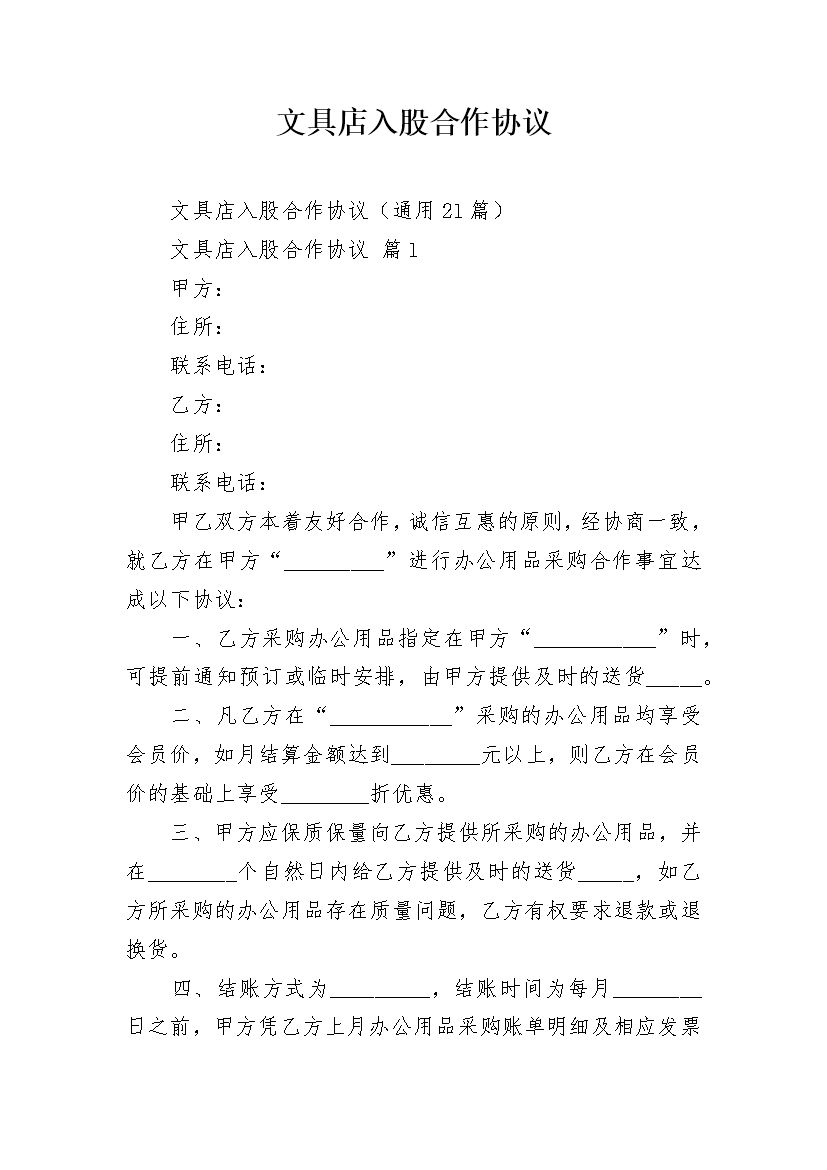 文具店入股合作协议

文具店入股合作协议（通用21篇）

文具店入股合作协议 篇1

甲方：

住所：

联系电话：

乙方：

住所：

联系电话：

甲乙双方本着友好合作，诚信互惠的原则，经协商一致，就乙方在甲方“_________”进行办公用品采购合作事宜达成以下协议：

一、乙方采购办公用品指定在甲方“___________”时，可提前通知预订或临时安排，由甲方提供及时的送货_____。

二、凡乙方在“___________”采购的办公用品均享受会员价，如月结算金额达到________元以上，则乙方在会员价的基础上享受________折优惠。

三、甲方应保质保量向乙方提供所采购的办公用品，并在________个自然日内给乙方提供及时的送货_____，如乙方所采购的办公用品存在质量问题，乙方有权要求退款或退换货。

四、结账方式为_________，结账时间为每月________日之前，甲方凭乙方上月办公用品采购账单明细及相应发票